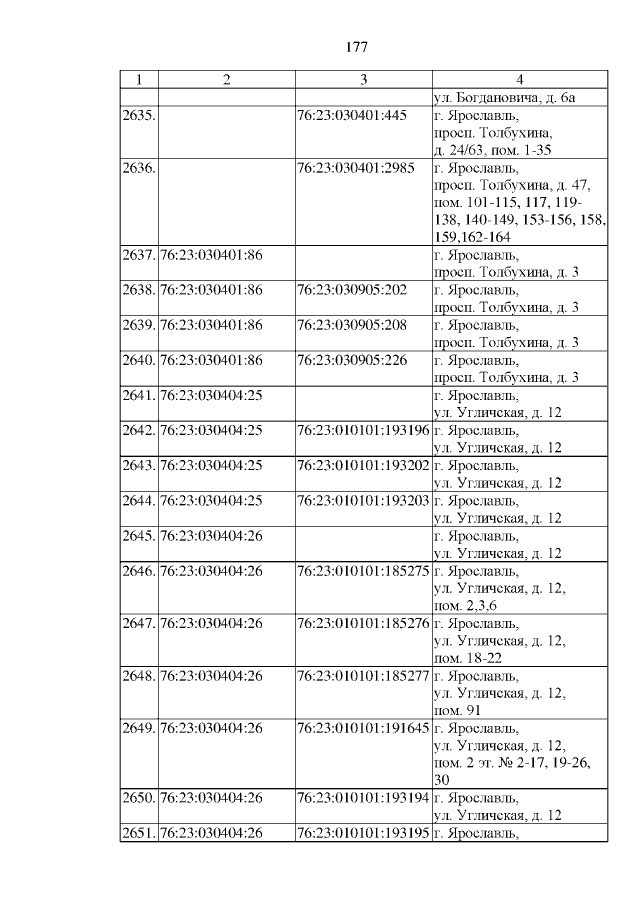 177

| 1 | 2 | 3 | 4 |
|---|---|---|---|
| | | | ул. Богдановича, д. 6а |
| 2635. | | 76:23:030401:445 | г. Ярославль, просп. Толбухина, д. 24/63, пом. 1-35 |
| 2636. | | 76:23:030401:2985 | г. Ярославль, просп. Толбухина, д. 47, пом. 101-115, 117, 119-138, 140-149, 153-156, 158, 159,162-164 |
| 2637. | 76:23:030401:86 | | г. Ярославль, просп. Толбухина, д. 3 |
| 2638. | 76:23:030401:86 | 76:23:030905:202 | г. Ярославль, просп. Толбухина, д. 3 |
| 2639. | 76:23:030401:86 | 76:23:030905:208 | г. Ярославль, просп. Толбухина, д. 3 |
| 2640. | 76:23:030401:86 | 76:23:030905:226 | г. Ярославль, просп. Толбухина, д. 3 |
| 2641. | 76:23:030404:25 | | г. Ярославль, ул. Угличская, д. 12 |
| 2642. | 76:23:030404:25 | 76:23:010101:193196 | г. Ярославль, ул. Угличская, д. 12 |
| 2643. | 76:23:030404:25 | 76:23:010101:193202 | г. Ярославль, ул. Угличская, д. 12 |
| 2644. | 76:23:030404:25 | 76:23:010101:193203 | г. Ярославль, ул. Угличская, д. 12 |
| 2645. | 76:23:030404:26 | | г. Ярославль, ул. Угличская, д. 12 |
| 2646. | 76:23:030404:26 | 76:23:010101:185275 | г. Ярославль, ул. Угличская, д. 12, пом. 2,3,6 |
| 2647. | 76:23:030404:26 | 76:23:010101:185276 | г. Ярославль, ул. Угличская, д. 12, пом. 18-22 |
| 2648. | 76:23:030404:26 | 76:23:010101:185277 | г. Ярославль, ул. Угличская, д. 12, пом. 91 |
| 2649. | 76:23:030404:26 | 76:23:010101:191645 | г. Ярославль, ул. Угличская, д. 12, пом. 2 эт. № 2-17, 19-26, 30 |
| 2650. | 76:23:030404:26 | 76:23:010101:193194 | г. Ярославль, ул. Угличская, д. 12 |
| 2651. | 76:23:030404:26 | 76:23:010101:193195 | г. Ярославль, |